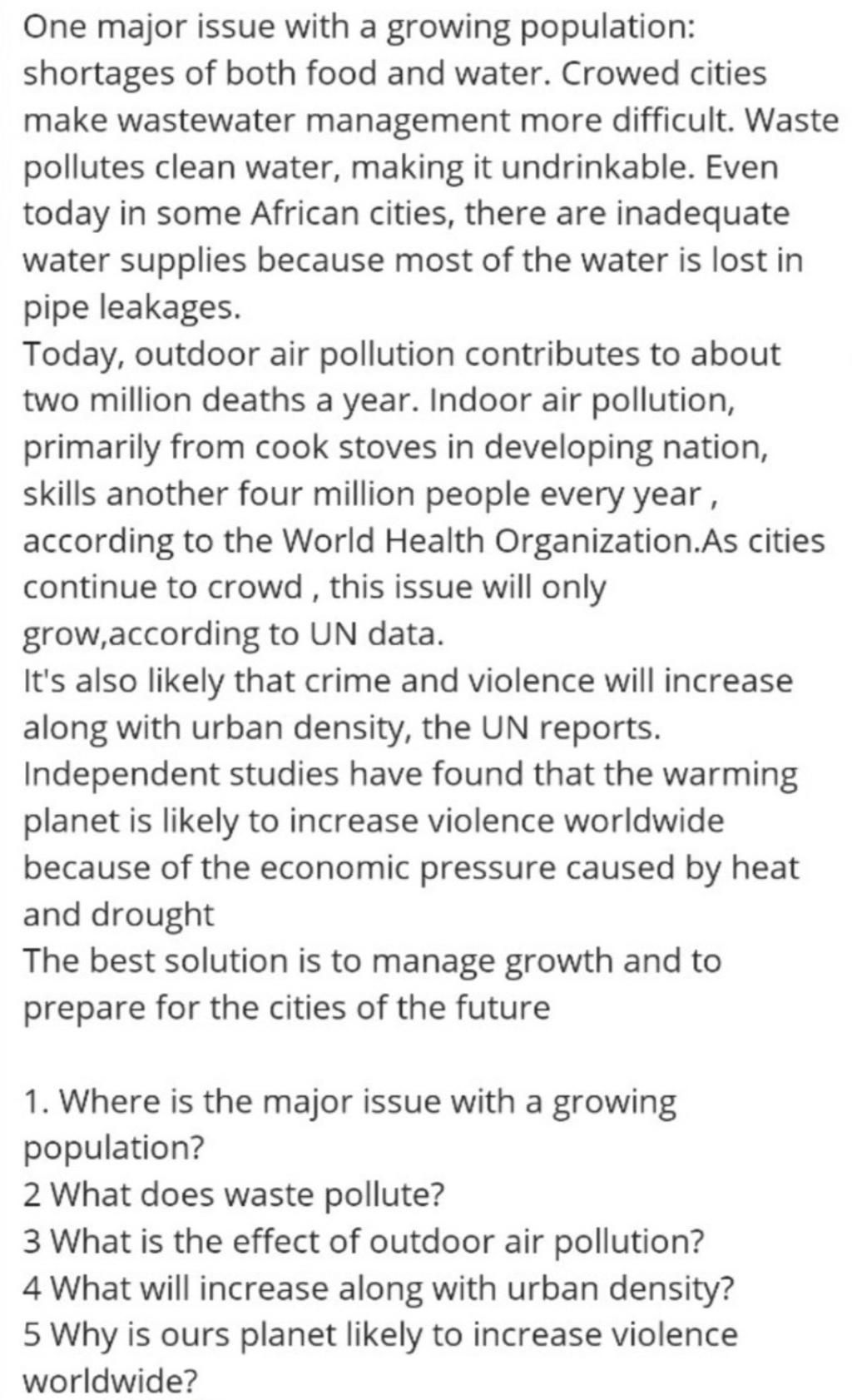 One major issue with a growing population: shortages of both food and water. Crowed cities make wastewater management more difficult. Waste pollutes clean water, making it undrinkable. Even today in some African cities, there are inadequate water supplies because most of the water is lost in pipe leakages.
Today, outdoor air pollution contributes to about two million deaths a year. Indoor air pollution, primarily from cook stoves in developing nation, skills another four million people every year , according to the World Health Organization.As cities continue to crowd , this issue will only grow,according to UN data.
It's also likely that crime and violence will increase along with urban density, the UN reports.
Independent studies have found that the warming planet is likely to increase violence worldwide because of the economic pressure caused by heat and drought
The best solution is to manage growth and to prepare for the cities of the future

1. Where is the major issue with a growing population?
2 What does waste pollute?
3 What is the effect of outdoor air pollution?
4 What will increase along with urban density?
5 Why is ours planet likely to increase violence worldwide?